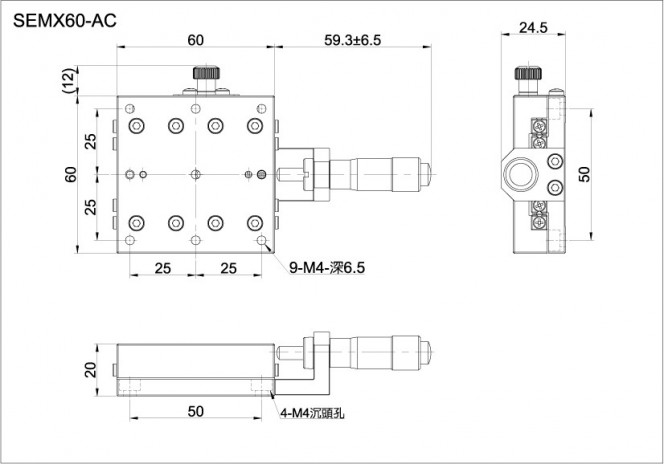 SEMX60-AC

60

59.3±6.5

24.5

(12)

25

60

25

50

25

25

9-M4-深6.5

20

50

4-M4沉頭孔